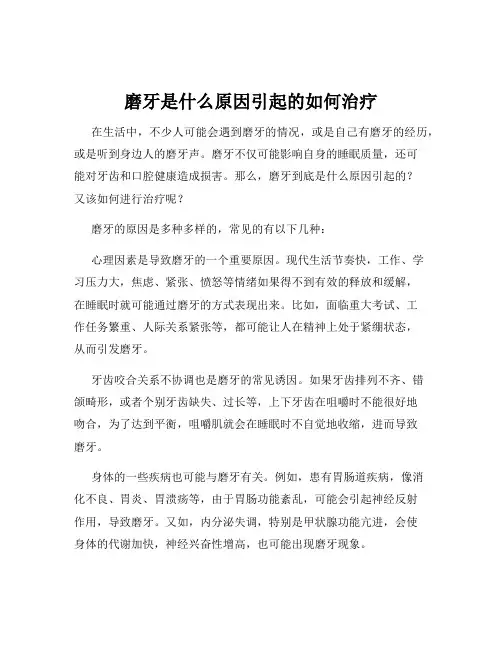 磨牙是什么原因引起的如何治疗

在生活中，不少人可能会遇到磨牙的情况，或是自己有磨牙的经历，或是听到身边人的磨牙声。磨牙不仅可能影响自身的睡眠质量，还可能对牙齿和口腔健康造成损害。那么，磨牙到底是什么原因引起的？又该如何进行治疗呢？

磨牙的原因是多种多样的，常见的有以下几种：

心理因素是导致磨牙的一个重要原因。现代生活节奏快，工作、学习压力大，焦虑、紧张、愤怒等情绪如果得不到有效的释放和缓解，在睡眠时就可能通过磨牙的方式表现出来。比如，面临重大考试、工作任务繁重、人际关系紧张等，都可能让人在精神上处于紧绷状态，从而引发磨牙。

牙齿咬合关系不协调也是磨牙的常见诱因。如果牙齿排列不齐、错颌畸形，或者个别牙齿缺失、过长等，上下牙齿在咀嚼时不能很好地吻合，为了达到平衡，咀嚼肌就会在睡眠时不自觉地收缩，进而导致磨牙。

身体的一些疾病也可能与磨牙有关。例如，患有胃肠道疾病，像消化不良、胃炎、胃溃疡等，由于胃肠功能紊乱，可能会引起神经反射作用，导致磨牙。又如，内分泌失调，特别是甲状腺功能亢进，会使身体的代谢加快，神经兴奋性增高，也可能出现磨牙现象。